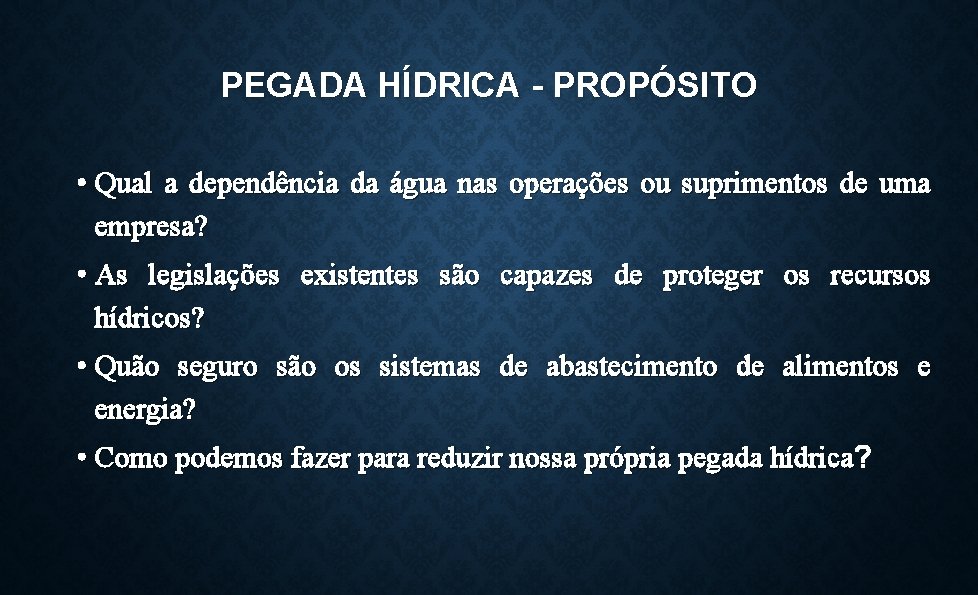 PEGADA HÍDRICA - PROPÓSITO

• Qual a dependência da água nas operações ou suprimentos de uma empresa?

• As legislações existentes são capazes de proteger os recursos hídricos?

• Quão seguro são os sistemas de abastecimento de alimentos e energia?

• Como podemos fazer para reduzir nossa própria pegada hídrica?